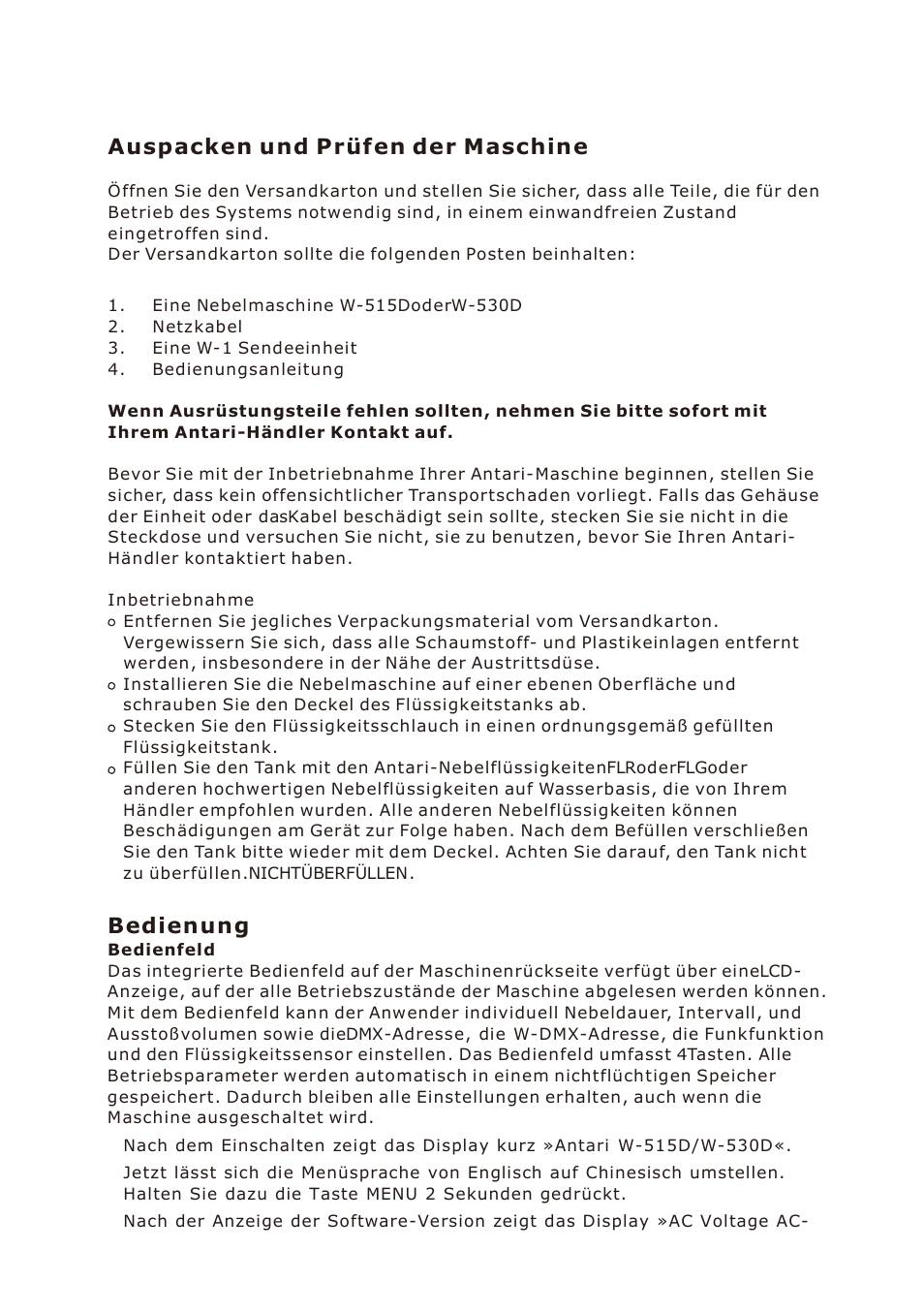 Auspacken und Prüfen der Maschine

Öffnen Sie den Versandkarton und stellen Sie sicher, dass alle Teile, die für den Betrieb des Systems notwendig sind, in einem einwandfreien Zustand eingetroffen sind.
Der Versandkarton sollte die folgenden Posten beinhalten:

1. Eine Nebelmaschine W-515DoderW-530D
2. Netzkabel
3. Eine W-1 Sendeeinheit
4. Bedienungsanleitung

Wenn Ausrüstungsteile fehlen sollten, nehmen Sie bitte sofort mit Ihrem Antari-Händler Kontakt auf.

Bevor Sie mit der Inbetriebnahme Ihrer Antari-Maschine beginnen, stellen Sie sicher, dass kein offensichtlicher Transportschaden vorliegt. Falls das Gehäuse der Einheit oder dasKabel beschädigt sein sollte, stecken Sie sie nicht in die Steckdose und versuchen Sie nicht, sie zu benutzen, bevor Sie Ihren Antari-Händler kontaktiert haben.

Inbetriebnahme
o Entfernen Sie jegliches Verpackungsmaterial vom Versandkarton. Vergewissern Sie sich, dass alle Schaumstoff- und Plastikeinlagen entfernt werden, insbesondere in der Nähe der Austrittsdüse.
o Installieren Sie die Nebelmaschine auf einer ebenen Oberfläche und schrauben Sie den Deckel des Flüssigkeitstanks ab.
o Stecken Sie den Flüssigkeitsschlauch in einen ordnungsgemäß gefüllten Flüssigkeitstank.
o Füllen Sie den Tank mit den Antari-NebelflüssigkeitenFLRoderFLGoder anderen hochwertigen Nebelflüssigkeiten auf Wasserbasis, die von Ihrem Händler empfohlen wurden. Alle anderen Nebelflüssigkeiten können Beschädigungen am Gerät zur Folge haben. Nach dem Befüllen verschließen Sie den Tank bitte wieder mit dem Deckel. Achten Sie darauf, den Tank nicht zu überfüllen.NICHTÜBERFÜLLEN.

Bedienung
Bedienfeld
Das integrierte Bedienfeld auf der Maschinenrückseite verfügt über eineLCD-Anzeige, auf der alle Betriebszustände der Maschine abgelesen werden können. Mit dem Bedienfeld kann der Anwender individuell Nebeldauer, Intervall, und Ausstoßvolumen sowie dieDMX-Adresse, die W-DMX-Adresse, die Funkfunktion und den Flüssigkeitssensor einstellen. Das Bedienfeld umfasst 4Tasten. Alle Betriebsparameter werden automatisch in einem nichtflüchtigen Speicher gespeichert. Dadurch bleiben alle Einstellungen erhalten, auch wenn die Maschine ausgeschaltet wird.

Nach dem Einschalten zeigt das Display kurz »Antari W-515D/W-530D«.

Jetzt lässt sich die Menüsprache von Englisch auf Chinesisch umstellen. Halten Sie dazu die Taste MENU 2 Sekunden gedrückt.

Nach der Anzeige der Software-Version zeigt das Display »AC Voltage AC-